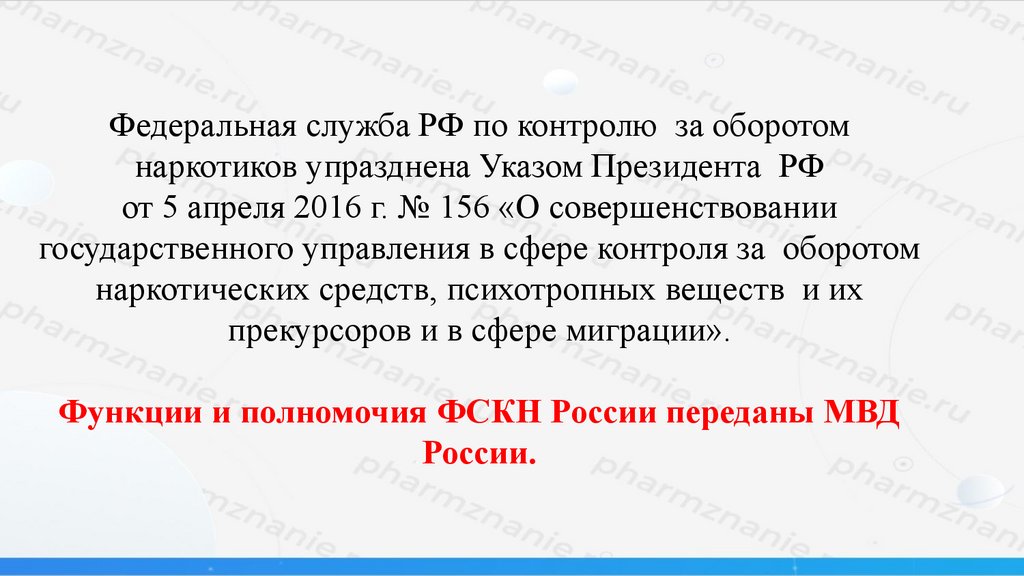 Федеральная служба РФ по контролю за оборотом наркотиков упразднена Указом Президента РФ от 5 апреля 2016 г. № 156 «О совершенствовании государственного управления в сфере контроля за оборотом наркотических средств, психотропных веществ и их прекурсоров и в сфере миграции».

Функции и полномочия ФСКН России переданы МВД России.

pharmznanie.ru